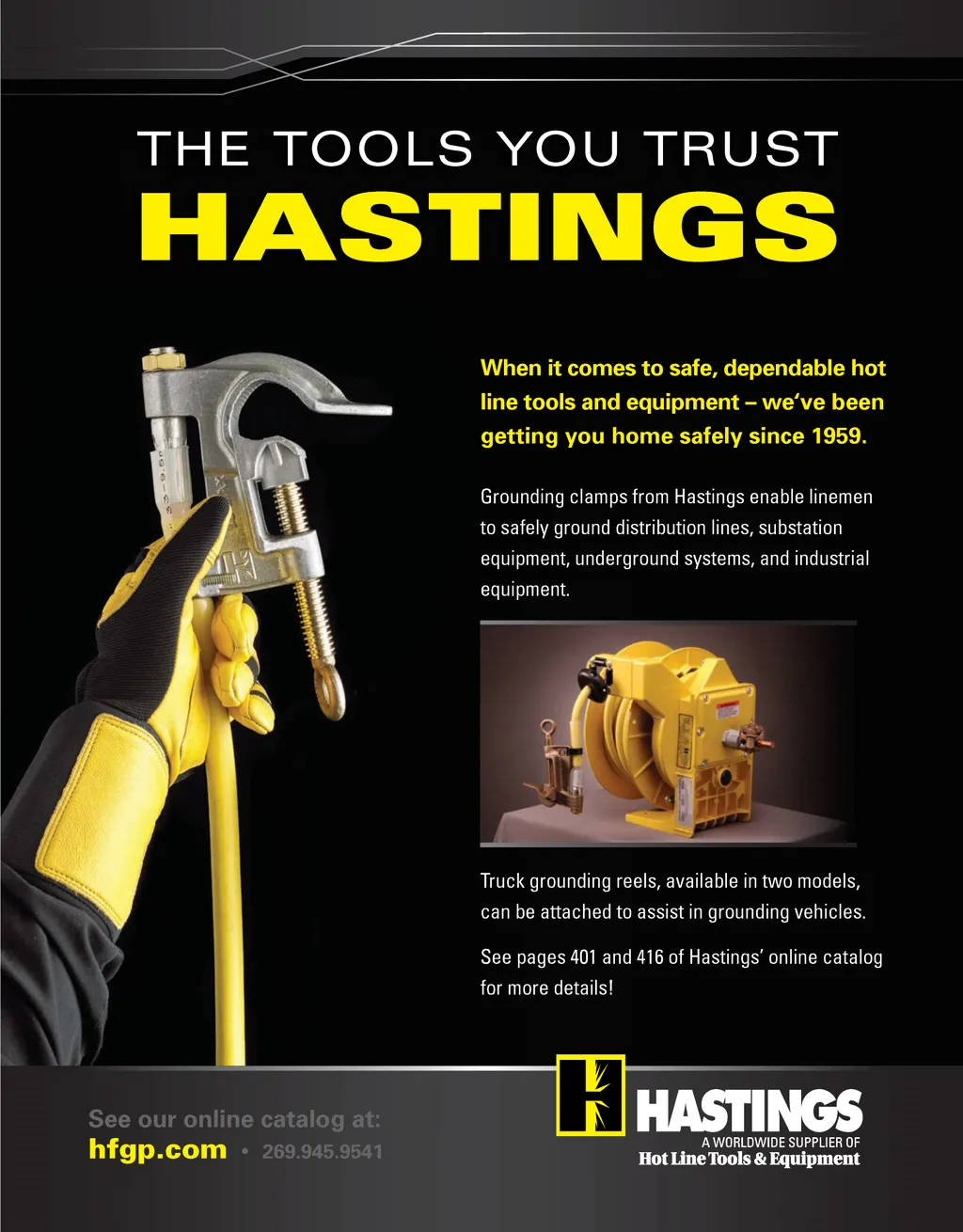 THE TOOLS YOU TRUST
HASTINGS

When it comes to safe, dependable hot line tools and equipment – we've been getting you home safely since 1959.

Grounding clamps from Hastings enable linemen to safely ground distribution lines, substation equipment, underground systems, and industrial equipment.

Truck grounding reels, available in two models, can be attached to assist in grounding vehicles.

See pages 401 and 416 of Hastings' online catalog for more details!

See our online catalog at:
hfgp.com • 269.945.9541

HASTINGS
A WORLDWIDE SUPPLIER OF
Hot Line Tools & Equipment